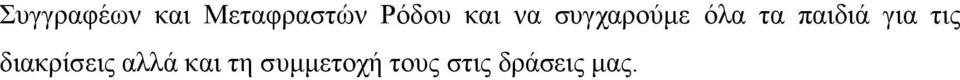 Συγγραφέων και Μεταφραστών Ρόδου και να συγχαρούμε όλα τα παιδιά για τις διακρίσεις αλλά και τη συμμετοχή τους στις δράσεις μας.